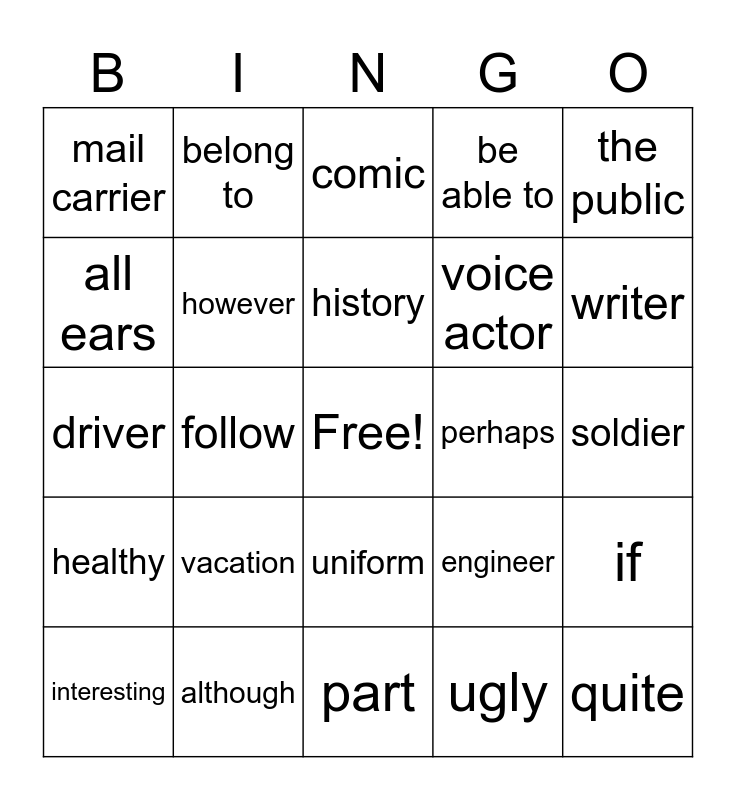 | B | I | N | G | O |
|---|---|---|---|---|
| mail carrier | belong to | comic | be able to | the public |
| all ears | however | history | voice actor | writer |
| driver | follow | Free! | perhaps | soldier |
| healthy | vacation | uniform | engineer | if |
| interesting | although | part | ugly | quite |